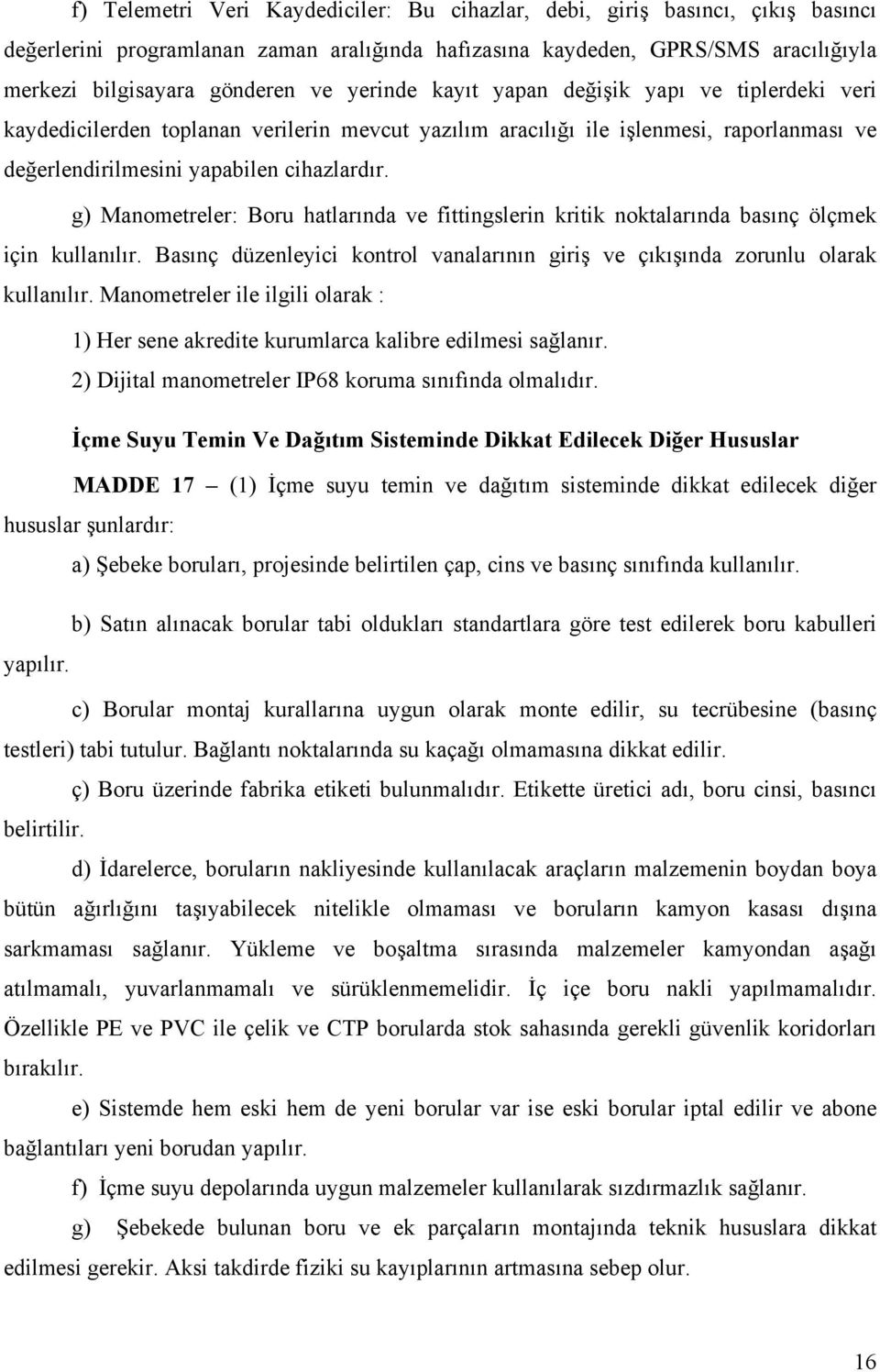 f) Telemetri Veri Kaydediciler: Bu cihazlar, debi, giriş basıncı, çıkış basıncı değerlerini programlanan zaman aralığında hafızasına kaydeden, GPRS/SMS aracılığıyla merkezi bilgisayara gönderen ve yerinde kayıt yapan değişik yapı ve tiplerdeki veri kaydedicilerden toplanan verilerin mevcut yazılım aracılığı ile işlenmesi, raporlanması ve değerlendirilmesini yapabilen cihazlardır.

g) Manometreler: Boru hatlarında ve fittingslerin kritik noktalarında basınç ölçmek için kullanılır. Basınç düzenleyici kontrol vanalarının giriş ve çıkışında zorunlu olarak kullanılır. Manometreler ile ilgili olarak :

1) Her sene akredite kurumlarca kalibre edilmesi sağlanır.

2) Dijital manometreler IP68 koruma sınıfında olmalıdır.

İçme Suyu Temin Ve Dağıtım Sisteminde Dikkat Edilecek Diğer Hususlar

MADDE 17 – (1) İçme suyu temin ve dağıtım sisteminde dikkat edilecek diğer hususlar şunlardır:

a) Şebeke boruları, projesinde belirtilen çap, cins ve basınç sınıfında kullanılır.

b) Satın alınacak borular tabi oldukları standartlara göre test edilerek boru kabulleri yapılır.

c) Borular montaj kurallarına uygun olarak monte edilir, su tecrübesine (basınç testleri) tabi tutulur. Bağlantı noktalarında su kaçağı olmamasına dikkat edilir.

ç) Boru üzerinde fabrika etiketi bulunmalıdır. Etikette üretici adı, boru cinsi, basıncı belirtilir.

d) İdarelerce, boruların nakliyesinde kullanılacak araçların malzemenin boydan boya bütün ağırlığını taşıyabilecek nitelikle olmaması ve boruların kamyon kasası dışına sarkmaması sağlanır. Yükleme ve boşaltma sırasında malzemeler kamyondan aşağı atılmamalı, yuvarlanmamalı ve sürüklenmemelidir. İç içe boru nakli yapılmamalıdır. Özellikle PE ve PVC ile çelik ve CTP borularda stok sahasında gerekli güvenlik koridorları bırakılır.

e) Sistemde hem eski hem de yeni borular var ise eski borular iptal edilir ve abone bağlantıları yeni borudan yapılır.

f) İçme suyu depolarında uygun malzemeler kullanılarak sızdırmazlık sağlanır.

g) Şebekede bulunan boru ve ek parçaların montajında teknik hususlara dikkat edilmesi gerekir. Aksi takdirde fiziki su kayıplarının artmasına sebep olur.

16